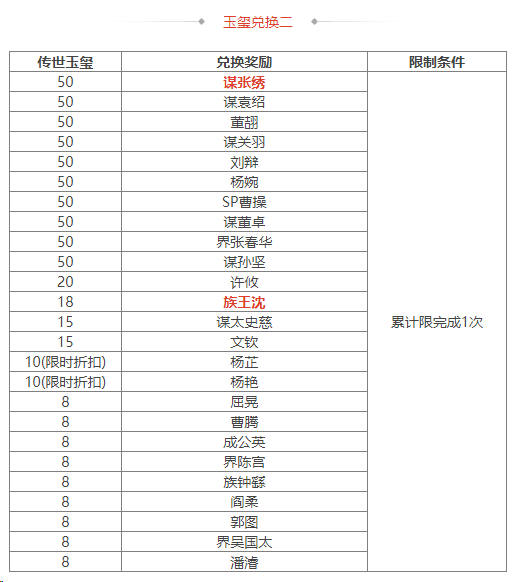 玉玺兑换二

| 传世玉玺 | 兑换奖励 | 限制条件 |
|---|---|---|
| 50 | 谋张绣 | 累计限完成1次 |
| 50 | 谋袁绍 | |
| 50 | 董翓 | |
| 50 | 谋关羽 | |
| 50 | 刘辩 | |
| 50 | 杨婉 | |
| 50 | SP曹操 | |
| 50 | 谋董卓 | |
| 50 | 界张春华 | |
| 50 | 谋孙坚 | |
| 20 | 许攸 | |
| 18 | 族王沈 | |
| 15 | 谋太史慈 | |
| 15 | 文钦 | |
| 10(限时折扣) | 杨芷 | |
| 10(限时折扣) | 杨艳 | |
| 8 | 屈晃 | |
| 8 | 曹腾 | |
| 8 | 成公英 | |
| 8 | 界陈宫 | |
| 8 | 族钟繇 | |
| 8 | 阎柔 | |
| 8 | 郭图 | |
| 8 | 界吴国太 | |
| 8 | 潘濬 | |